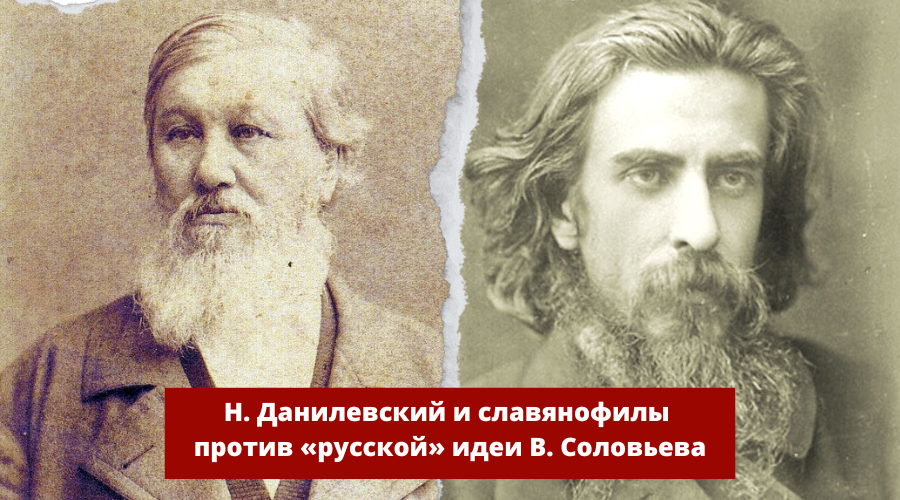 Н. Данилевский и славянофилы против «русской» идеи В. Соловьева